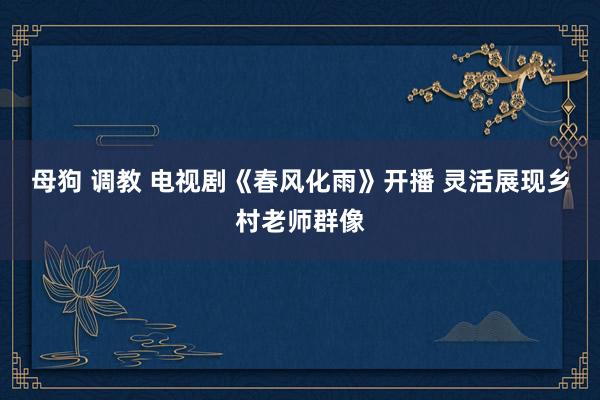 母狗 调教 电视剧《春风化雨》开播 灵活展现乡村老师群像